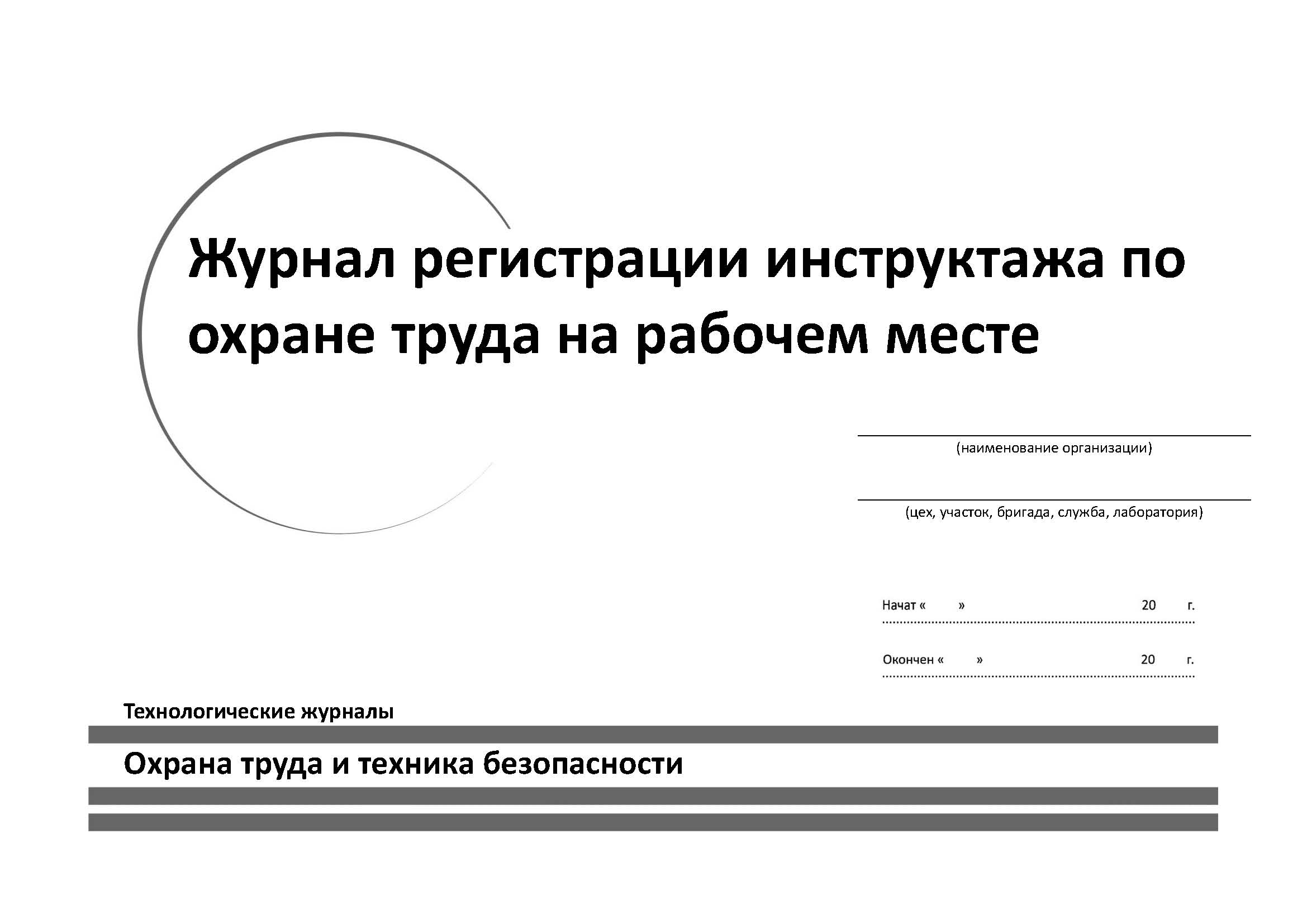 Журнал регистрации инструктажа по охране труда на рабочем месте

(наименование организации)

(цех, участок, бригада, служба, лаборатория)

Начат « » 20 г.

Окончен « » 20 г.

Технологические журналы

Охрана труда и техника безопасности